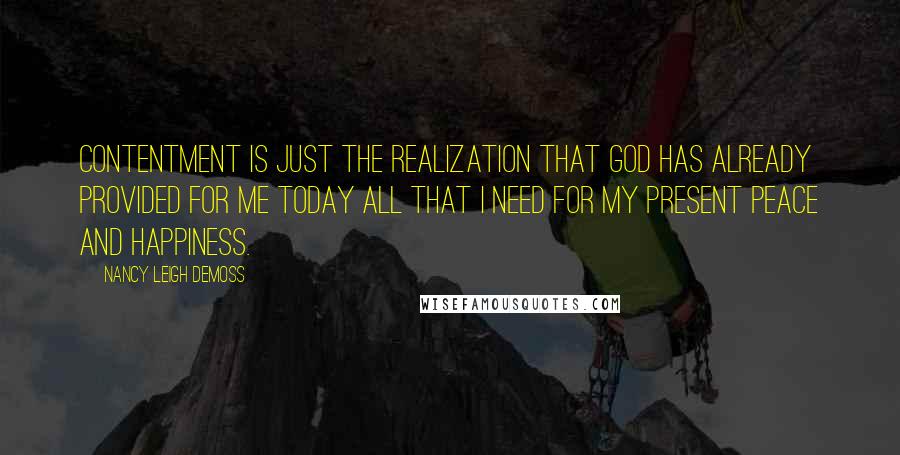 CONTENTMENT IS JUST THE REALIZATION THAT GOD HAS ALREADY PROVIDED FOR ME TODAY ALL THAT I NEED FOR MY PRESENT PEACE AND HAPPINESS.

NANCY LEIGH DEMOSS

WISEFAMOUSQUOTES.COM